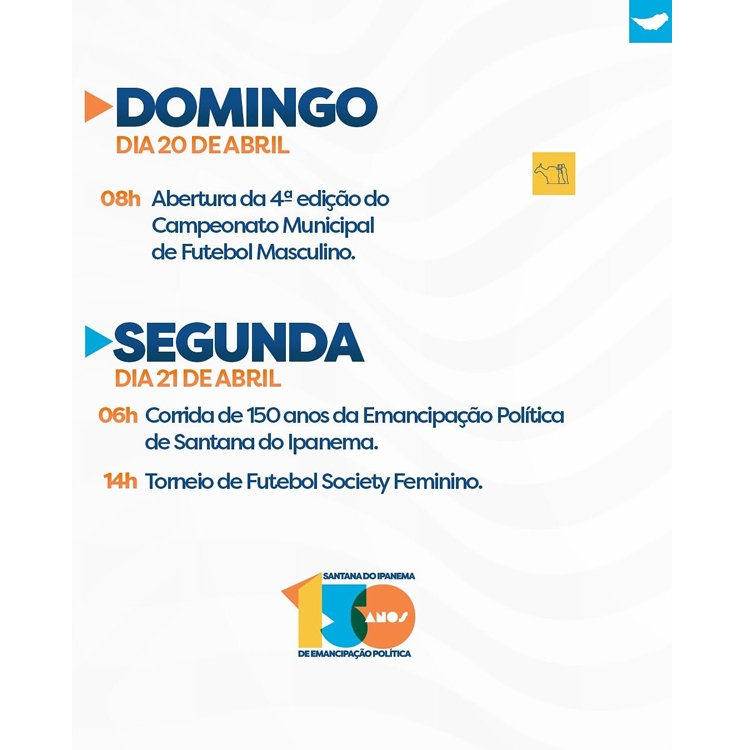 DOMINGO
DIA 20 DE ABRIL

08h Abertura da 4ª edição do Campeonato Municipal de Futebol Masculino.

SEGUNDA
DIA 21 DE ABRIL

06h Corrida de 150 anos da Emancipação Política de Santana do Ipanema.

14h Torneio de Futebol Society Feminino.

SANTANA DO IPANEMA
150 ANOS
DE EMANCIPAÇÃO POLÍTICA